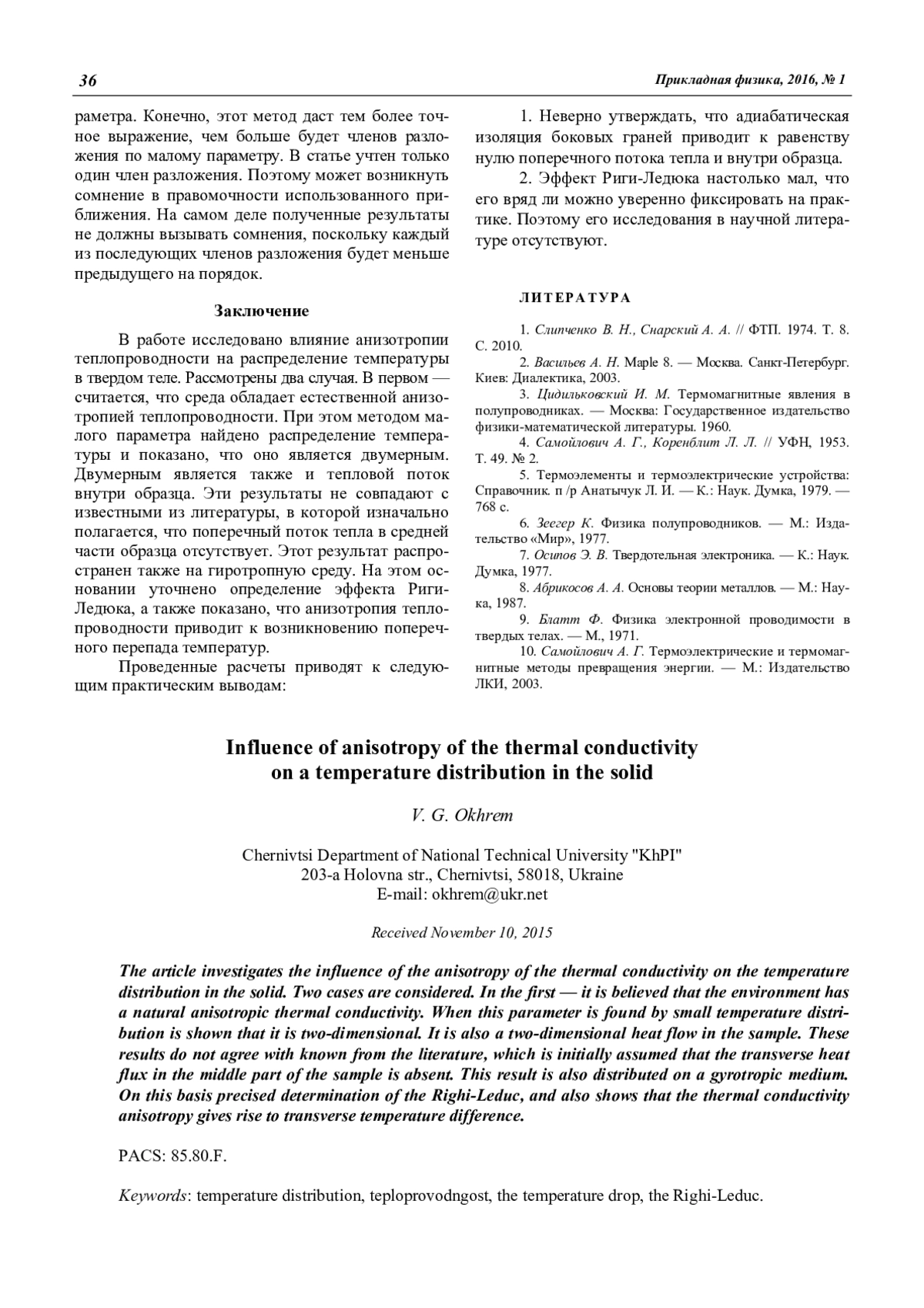 36

Прикладная физика, 2016, № 1

раметра. Конечно, этот метод даст тем более точное выражение, чем больше будет членов разложения по малому параметру. В статье учтен только один член разложения. Поэтому может возникнуть сомнение в правомочности использованного приближения. На самом деле полученные результаты не должны вызывать сомнения, поскольку каждый из последующих членов разложения будет меньше предыдущего на порядок.

Заключение

В работе исследовано влияние анизотропии теплопроводности на распределение температуры в твердом теле. Рассмотрены два случая. В первом — считается, что среда обладает естественной анизотропией теплопроводности. При этом методом малого параметра найдено распределение температуры и показано, что оно является двумерным. Двумерным является также и тепловой поток внутри образца. Эти результаты не совпадают с известными из литературы, в которой изначально полагается, что поперечный поток тепла в средней части образца отсутствует. Этот результат распространен также на гиротропную среду. На этом основании уточнено определение эффекта Риги-Ледюка, а также показано, что анизотропия теплопроводности приводит к возникновению поперечного перепада температур.

Проведенные расчеты приводят к следующим практическим выводам:

1. Неверно утверждать, что адиабатическая изоляция боковых граней приводит к равенству нулю поперечного потока тепла и внутри образца.

2. Эффект Риги-Ледюка настолько мал, что его вряд ли можно уверенно фиксировать на практике. Поэтому его исследования в научной литературе отсутствуют.

ЛИТЕРАТУРА

1. Слипченко В. Н., Снарский А. А. // ФТП. 1974. Т. 8. С. 2010.
2. Васильев А. Н. Maple 8. — Москва. Санкт-Петербург. Киев: Диалектика, 2003.
3. Цидильковский И. М. Термомагнитные явления в полупроводниках. — Москва: Государственное издательство физики-математической литературы. 1960.
4. Самойлович А. Г., Коренблит Л. Л. // УФН, 1953. Т. 49. № 2.
5. Термоэлементы и термоэлектрические устройства: Справочник. п /р Анатычук Л. И. — К.: Наук. Думка, 1979. — 768 с.
6. Зеегер К. Физика полупроводников. — М.: Издательство «Мир», 1977.
7. Осипов Э. В. Твердотельная электроника. — К.: Наук. Думка, 1977.
8. Абрикосов А. А. Основы теории металлов. — М.: Наука, 1987.
9. Блатт Ф. Физика электронной проводимости в твердых телах. — М., 1971.
10. Самойлович А. Г. Термоэлектрические и термомагнитные методы превращения энергии. — М.: Издательство ЛКИ, 2003.

Influence of anisotropy of the thermal conductivity on a temperature distribution in the solid

V. G. Okhrem

Chernivtsi Department of National Technical University "KhPI"
203-a Holovna str., Chernivtsi, 58018, Ukraine
E-mail: okhrem@ukr.net

Received November 10, 2015

The article investigates the influence of the anisotropy of the thermal conductivity on the temperature distribution in the solid. Two cases are considered. In the first — it is believed that the environment has a natural anisotropic thermal conductivity. When this parameter is found by small temperature distribution is shown that it is two-dimensional. It is also a two-dimensional heat flow in the sample. These results do not agree with known from the literature, which is initially assumed that the transverse heat flux in the middle part of the sample is absent. This result is also distributed on a gyrotropic medium. On this basis precised determination of the Righi-Leduc, and also shows that the thermal conductivity anisotropy gives rise to transverse temperature difference.

PACS: 85.80.F.

Keywords: temperature distribution, teploprovodngost, the temperature drop, the Righi-Leduc.